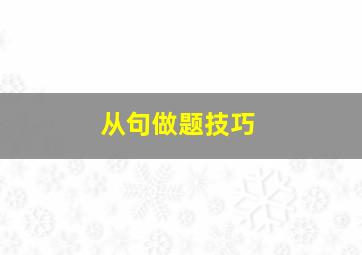 从句做题技巧